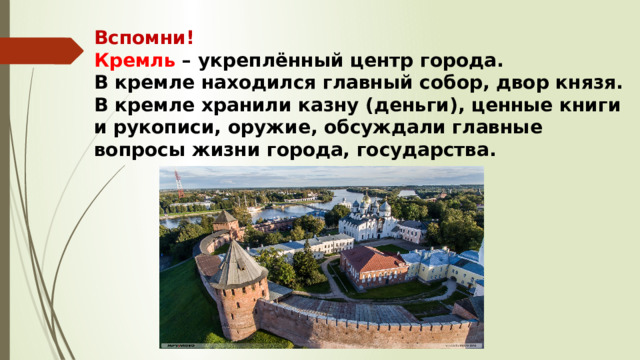 Вспомни!
Кремль – укреплённый центр города.
В кремле находился главный собор, двор князя.
В кремле хранили казну (деньги), ценные книги и рукописи, оружие, обсуждали главные вопросы жизни города, государства.